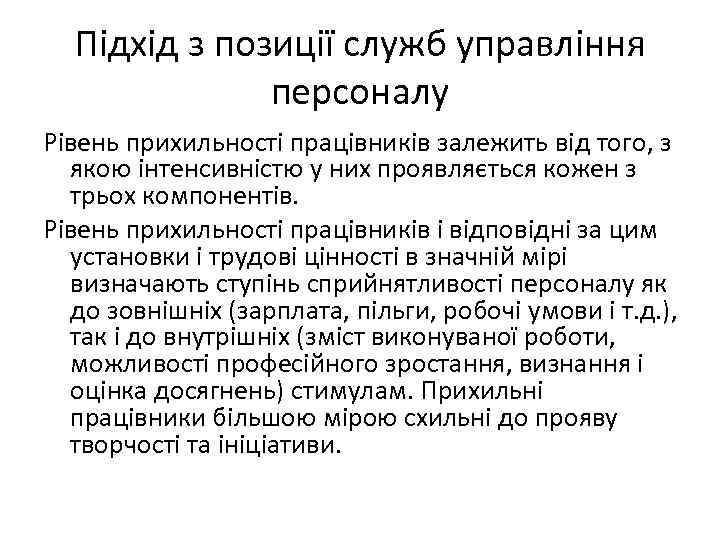 Підхід з позиції служб управління персоналу

Рівень прихильності працівників залежить від того, з якою інтенсивністю у них проявляється кожен з трьох компонентів.

Рівень прихильності працівників і відповідні за цим установки і трудові цінності в значній мірі визначають ступінь сприйнятливості персоналу як до зовнішніх (зарплата, пільги, робочі умови і т.д.), так і до внутрішніх (зміст виконуваної роботи, можливості професійного зростання, визнання і оцінка досягнень) стимулам. Прихильні працівники більшою мірою схильні до прояву творчості та ініціативи.